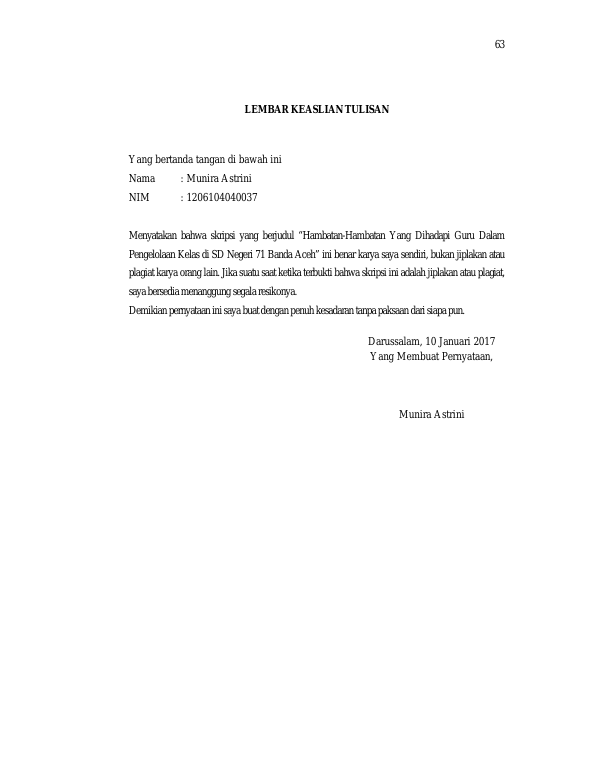 63

LEMBAR KEASLIAN TULISAN

Yang bertanda tangan di bawah ini
Nama : Munira Astrini
NIM : 1206104040037

Menyatakan bahwa skripsi yang berjudul "Hambatan-Hambatan Yang Dihadapi Guru Dalam Pengelolaan Kelas di SD Negeri 71 Banda Aceh" ini benar karya saya sendiri, bukan jiplakan atau plagiat karya orang lain. Jika suatu saat ketika terbukti bahwa skripsi ini adalah jiplakan atau plagiat, saya bersedia menanggung segala resikonya.

Demikian pernyataan ini saya buat dengan penuh kesadaran tanpa paksaan dari siapa pun.

Darussalam, 10 Januari 2017
Yang Membuat Pernyataan,

Munira Astrini